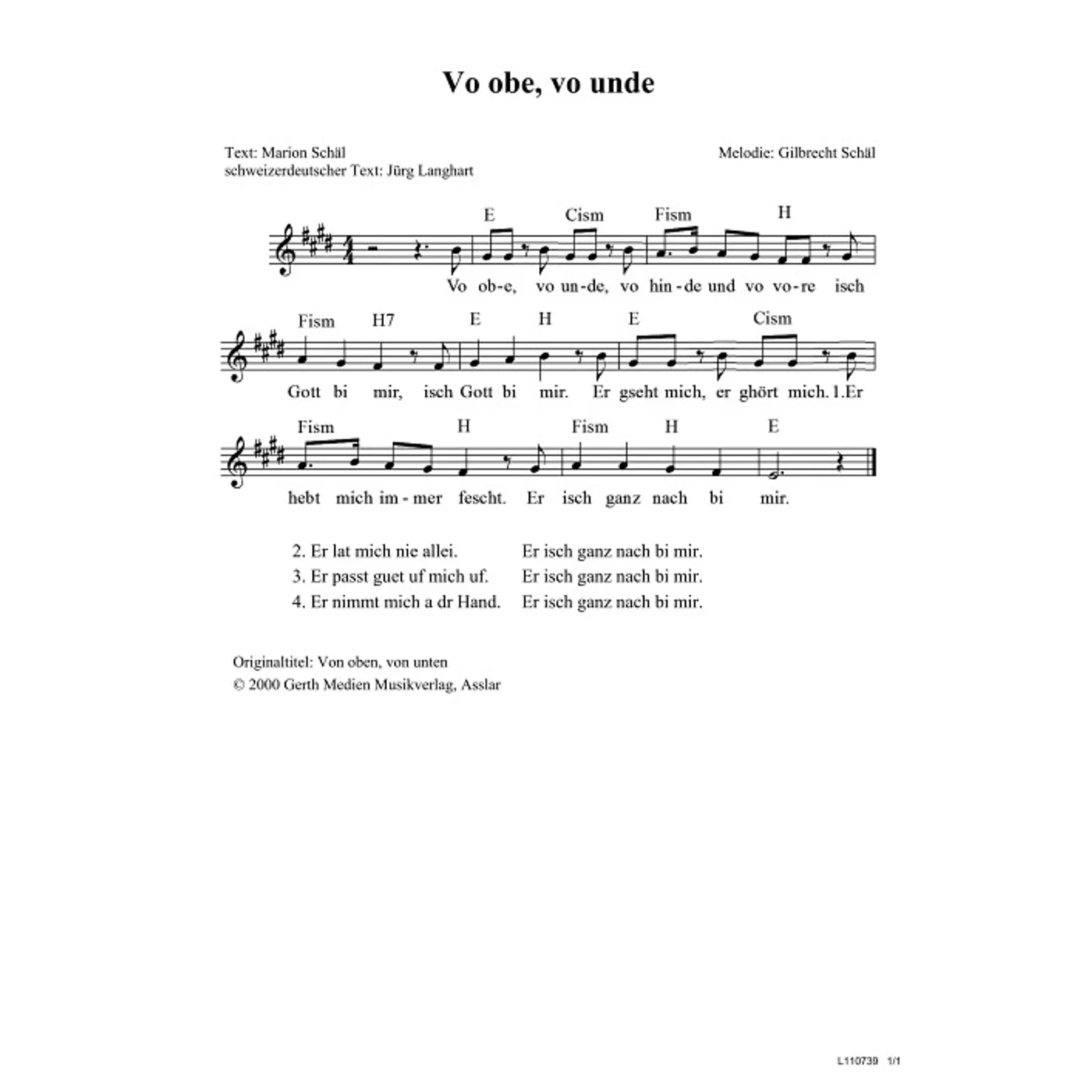 Vo obe, vo unde

Text: Marion Schäl
schweizerdeutscher Text: Jürg Langhart

Melodie: Gilbrecht Schäl

E Cism Fism H

Vo ob-e, vo un-de, vo hin-de und vo vo-re isch

Fism H7 E H E Cism

Gott bi mir, isch Gott bi mir. Er gseht mich, er ghört mich. 1.Er

Fism H Fism H E

hebt mich im-mer fescht. Er isch ganz nach bi mir.

2. Er lat mich nie allei. Er isch ganz nach bi mir.
3. Er passt guet uf mich uf. Er isch ganz nach bi mir.
4. Er nimmt mich a dr Hand. Er isch ganz nach bi mir.

Originaltitel: Von oben, von unten
© 2000 Gerth Medien Musikverlag, Asslar

L110739 1/1